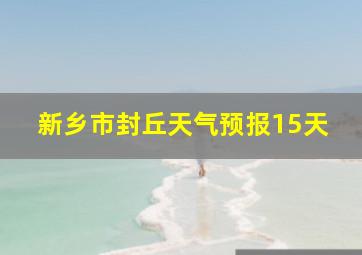 新乡市封丘天气预报15天